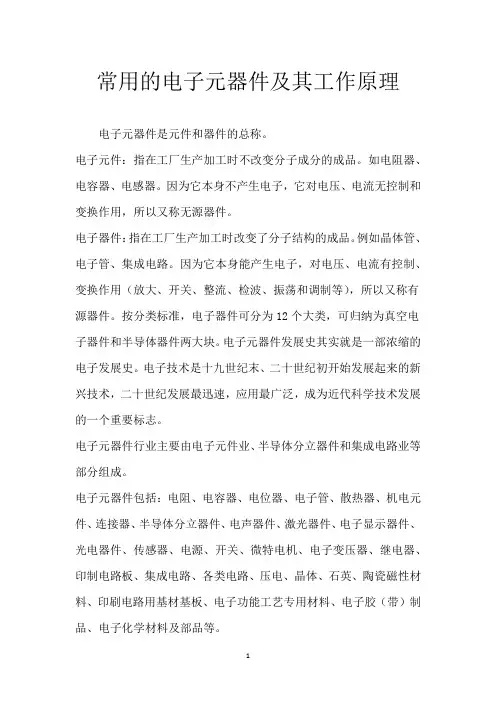 常用的电子元器件及其工作原理

电子元器件是元件和器件的总称。

电子元件：指在工厂生产加工时不改变分子成分的成品。如电阻器、电容器、电感器。因为它本身不产生电子，它对电压、电流无控制和变换作用，所以又称无源器件。

电子器件：指在工厂生产加工时改变了分子结构的成品。例如晶体管、电子管、集成电路。因为它本身能产生电子，对电压、电流有控制、变换作用（放大、开关、整流、检波、振荡和调制等），所以又称有源器件。按分类标准，电子器件可分为12个大类，可归纳为真空电子器件和半导体器件两大块。电子元器件发展史其实就是一部浓缩的电子发展史。电子技术是十九世纪末、二十世纪初开始发展起来的新兴技术，二十世纪发展最迅速，应用最广泛，成为近代科学技术发展的一个重要标志。

电子元器件行业主要由电子元件业、半导体分立器件和集成电路业等部分组成。

电子元器件包括：电阻、电容器、电位器、电子管、散热器、机电元件、连接器、半导体分立器件、电声器件、激光器件、电子显示器件、光电器件、传感器、电源、开关、微特电机、电子变压器、继电器、印制电路板、集成电路、各类电路、压电、晶体、石英、陶瓷磁性材料、印刷电路用基材基板、电子功能工艺专用材料、电子胶（带）制品、电子化学材料及部品等。

1